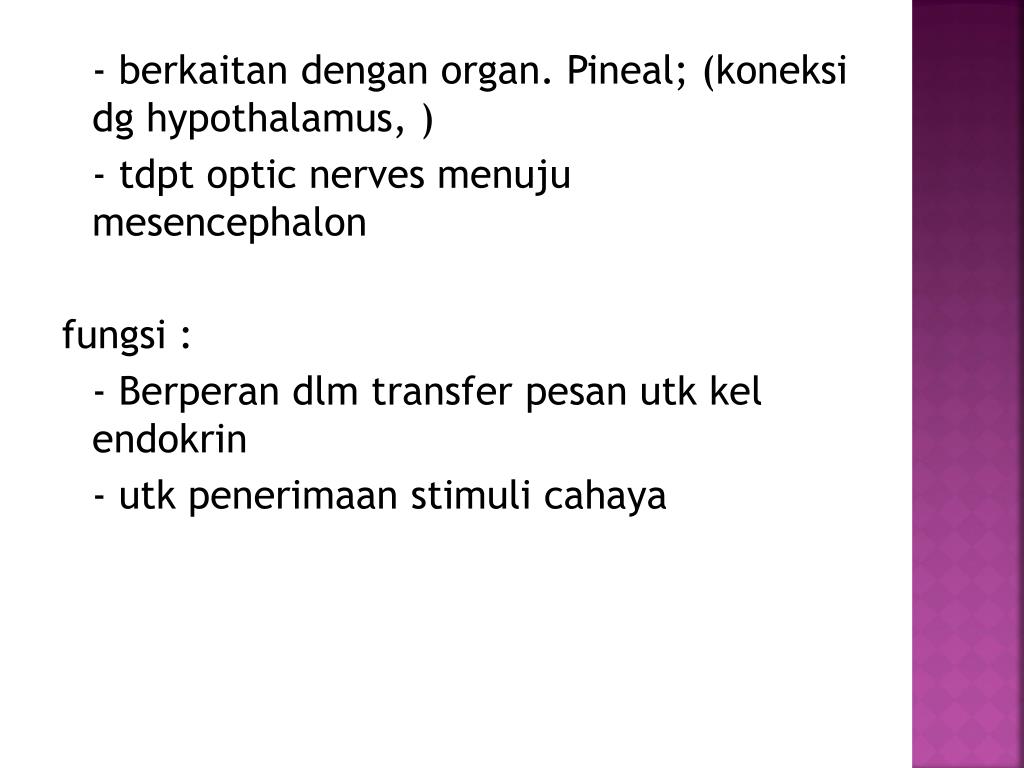 - berkaitan dengan organ. Pineal; (koneksi dg hypothalamus, )

- tdpt optic nerves menuju mesencephalon

fungsi :

- Berperan dlm transfer pesan utk kel endokrin

- utk penerimaan stimuli cahaya